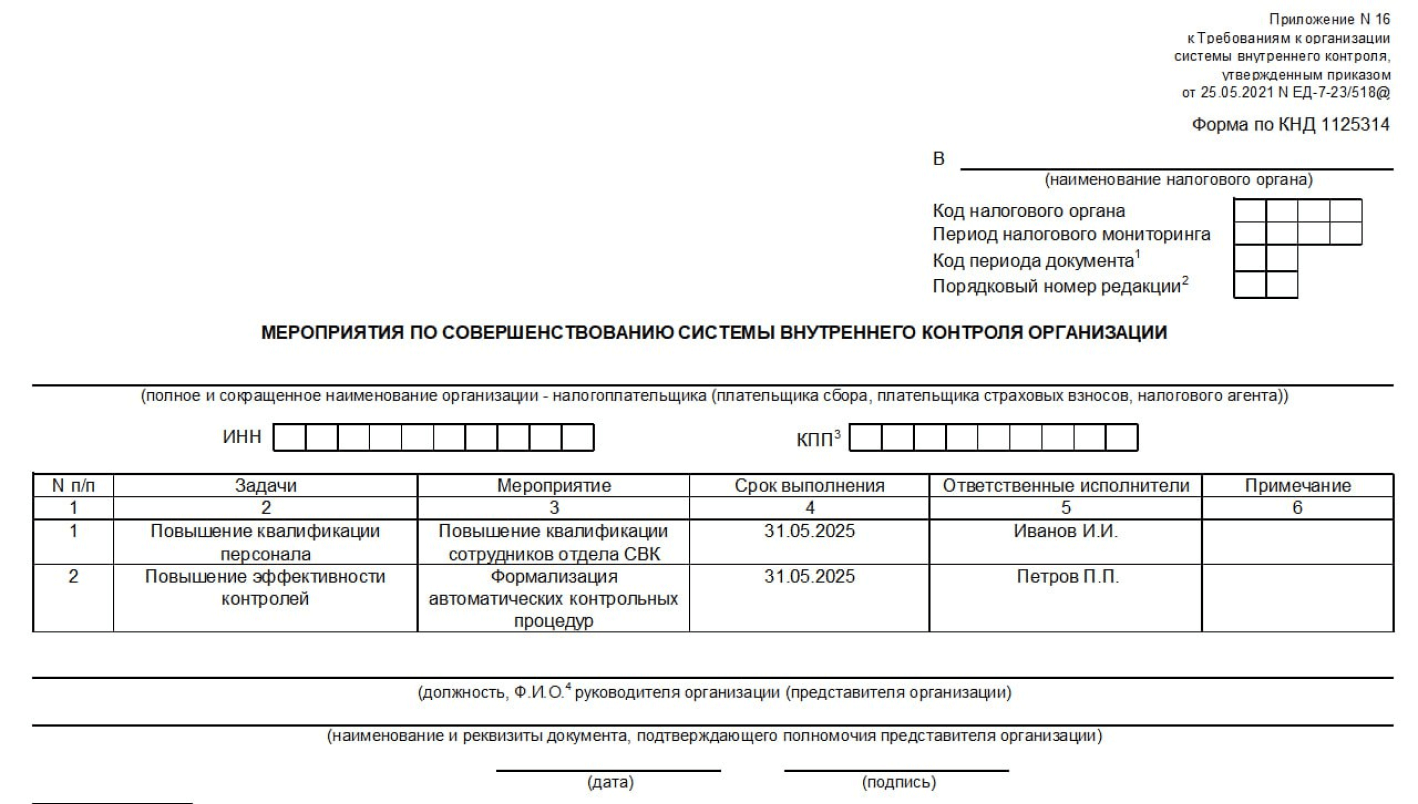 Приложение N 16
к Требованиям к организации
системы внутреннего контроля,
утвержденным приказом
от 25.05.2021 N ЕД-7-23/518@

Форма по КНД 1125314

В
(наименование налогового органа)

Код налогового органа
Период налогового мониторинга
Код периода документа$^1$
Порядковый номер редакции$^2$

МЕРОПРИЯТИЯ ПО СОВЕРШЕНСТВОВАНИЮ СИСТЕМЫ ВНУТРЕННЕГО КОНТРОЛЯ ОРГАНИЗАЦИИ

(полное и сокращенное наименование организации - налогоплательщика (плательщика сбора, плательщика страховых взносов, налогового агента))

ИНН

КПП$^3$

| N п/п | Задачи | Мероприятие | Срок выполнения | Ответственные исполнители | Примечание |
|---|---|---|---|---|---|
| 1 | 2 | 3 | 4 | 5 | 6 |
| 1 | Повышение квалификации персонала | Повышение квалификации сотрудников отдела СВК | 31.05.2025 | Иванов И.И. | |
| 2 | Повышение эффективности контролей | Формализация автоматических контрольных процедур | 31.05.2025 | Петров П.П. | |

(должность, Ф.И.О.$^4$ руководителя организации (представителя организации)

(наименование и реквизиты документа, подтверждающего полномочия представителя организации)

(дата)

(подпись)